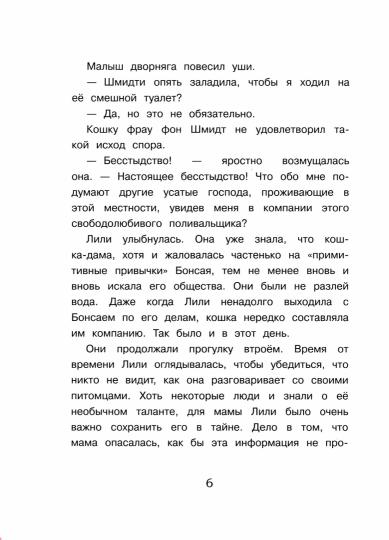 Малыш дворняга повесил уши.

— Шмидти опять заладила, чтобы я ходил на её смешной туалет?

— Да, но это не обязательно.

Кошку фрау фон Шмидт не удовлетворил такой исход спора.

— Бесстыдство! — яростно возмущалась она. — Настоящее бесстыдство! Что обо мне подумают другие усатые господа, проживающие в этой местности, увидев меня в компании этого свободолюбивого поливальщика?

Лили улыбнулась. Она уже знала, что кошка-дама, хотя и жаловалась частенько на «примитивные привычки» Бонсая, тем не менее вновь и вновь искала его общества. Они были не разлей вода. Даже когда Лили ненадолго выходила с Бонсаем по его делам, кошка нередко составляла им компанию. Так было и в этот день.

Они продолжали прогулку втроём. Время от времени Лили оглядывалась, чтобы убедиться, что никто не видит, как она разговаривает со своими питомцами. Хоть некоторые люди и знали о её необычном таланте, для мамы Лили было очень важно сохранить его в тайне. Дело в том, что мама опасалась, как бы эта информация не про-

6